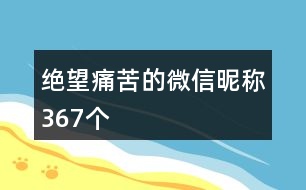 绝望痛苦的微信昵称367个